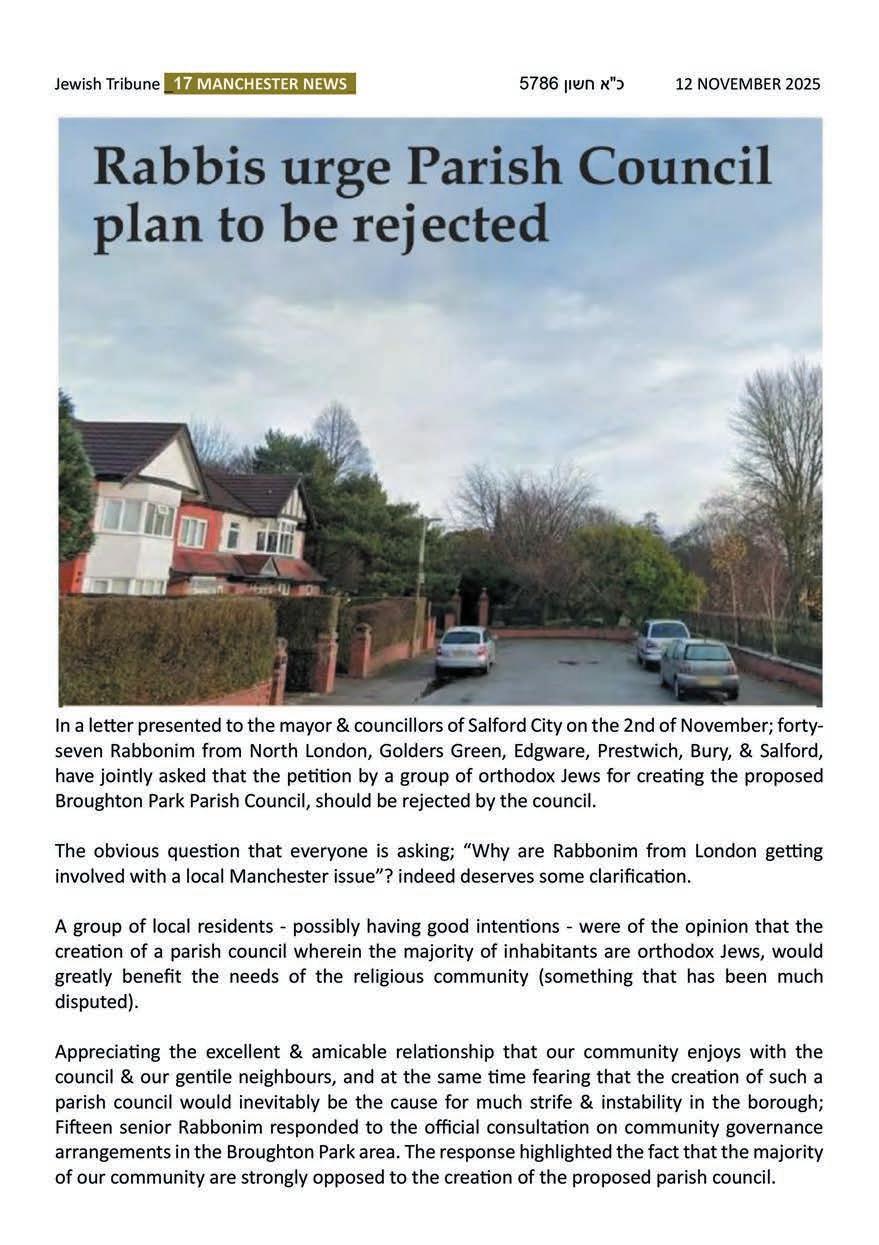 Jewish Tribune _17 MANCHESTER NEWS כ"א חשון 5786 12 NOVEMBER 2025

Rabbis urge Parish Council plan to be rejected

In a letter presented to the mayor & councillors of Salford City on the 2nd of November; forty-seven Rabbonim from North London, Golders Green, Edgware, Prestwich, Bury, & Salford, have jointly asked that the petition by a group of orthodox Jews for creating the proposed Broughton Park Parish Council, should be rejected by the council.

The obvious question that everyone is asking; "Why are Rabbonim from London getting involved with a local Manchester issue"? indeed deserves some clarification.

A group of local residents - possibly having good intentions - were of the opinion that the creation of a parish council wherein the majority of inhabitants are orthodox Jews, would greatly benefit the needs of the religious community (something that has been much disputed).

Appreciating the excellent & amicable relationship that our community enjoys with the council & our gentile neighbours, and at the same time fearing that the creation of such a parish council would inevitably be the cause for much strife & instability in the borough; Fifteen senior Rabbonim responded to the official consultation on community governance arrangements in the Broughton Park area. The response highlighted the fact that the majority of our community are strongly opposed to the creation of the proposed parish council.